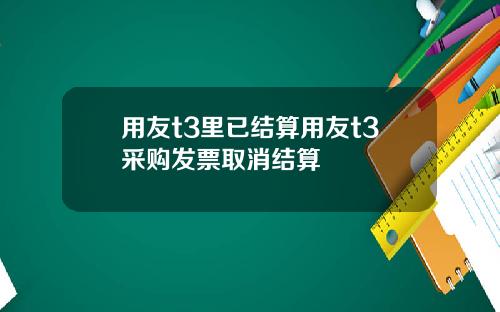 用友t3里已结算用友t3采购发票取消结算